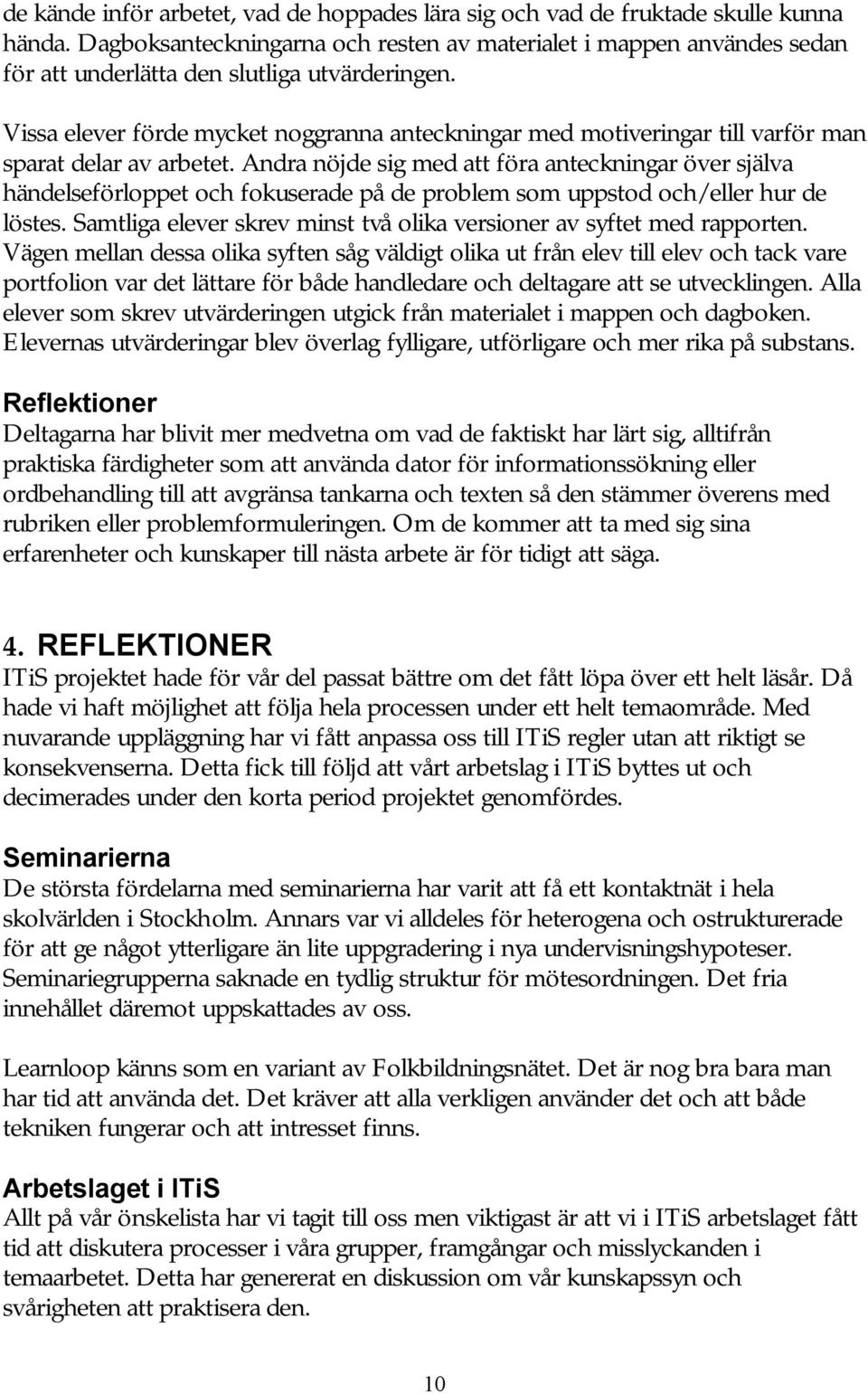 de kände inför arbetet, vad de hoppades lära sig och vad de fruktade skulle kunna hända. Dagboksanteckningarna och resten av materialet i mappen användes sedan för att underlätta den slutliga utvärderingen.

Vissa elever förde mycket noggranna anteckningar med motiveringar till varför man sparat delar av arbetet. Andra nöjde sig med att föra anteckningar över själva händelseförloppet och fokuserade på de problem som uppstod och/eller hur de löstes. Samtliga elever skrev minst två olika versioner av syftet med rapporten. Vägen mellan dessa olika syften såg väldigt olika ut från elev till elev och tack vare portfolion var det lättare för både handledare och deltagare att se utvecklingen. Alla elever som skrev utvärderingen utgick från materialet i mappen och dagboken. Elevernas utvärderingar blev överlag fylligare, utförligare och mer rika på substans.

Reflektioner
Deltagarna har blivit mer medvetna om vad de faktiskt har lärt sig, alltifrån praktiska färdigheter som att använda dator för informationssökning eller ordbehandling till att avgränsa tankarna och texten så den stämmer överens med rubriken eller problemformuleringen. Om de kommer att ta med sig sina erfarenheter och kunskaper till nästa arbete är för tidigt att säga.

4. REFLEKTIONER
ITiS projektet hade för vår del passat bättre om det fått löpa över ett helt läsår. Då hade vi haft möjlighet att följa hela processen under ett helt temaområde. Med nuvarande uppläggning har vi fått anpassa oss till ITiS regler utan att riktigt se konsekvenserna. Detta fick till följd att vårt arbetslag i ITiS byttes ut och decimerades under den korta period projektet genomfördes.

Seminarierna
De största fördelarna med seminarierna har varit att få ett kontaktnät i hela skolvärlden i Stockholm. Annars var vi alldeles för heterogena och ostrukturerade för att ge något ytterligare än lite uppgradering i nya undervisningshypoteser. Seminariegrupperna saknade en tydlig struktur för mötesordningen. Det fria innehållet däremot uppskattades av oss.

Learnloop känns som en variant av Folkbildningsnätet. Det är nog bra bara man har tid att använda det. Det kräver att alla verkligen använder det och att både tekniken fungerar och att intresset finns.

Arbetslaget i ITiS
Allt på vår önskelista har vi tagit till oss men viktigast är att vi i ITiS arbetslaget fått tid att diskutera processer i våra grupper, framgångar och misslyckanden i temaarbetet. Detta har genererat en diskussion om vår kunskapssyn och svårigheten att praktisera den.

10